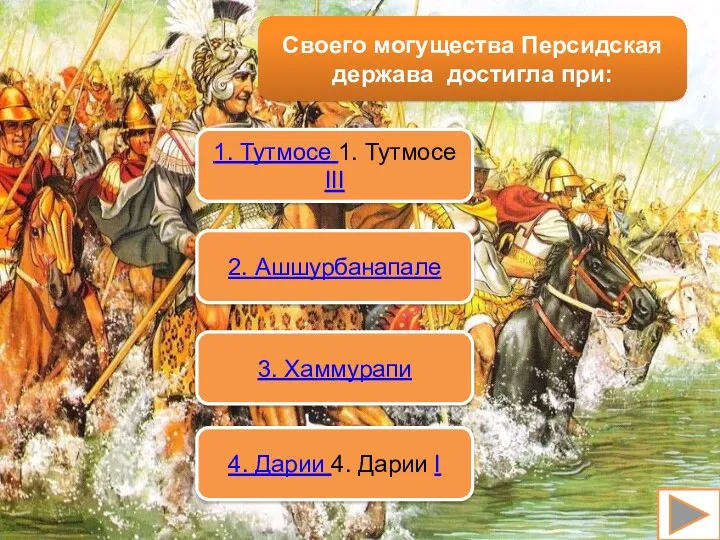 Своего могущества Персидская держава достигла при:

1. Тутмосе 1. Тутмосе III

2. Ашшурбанапале

3. Хаммурапи

4. Дарии 4. Дарии I